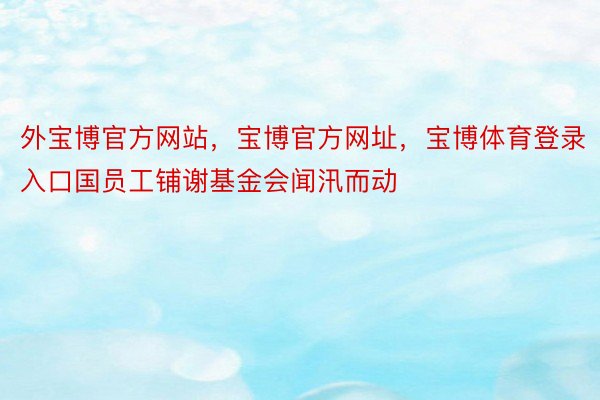 外宝博官方网站，宝博官方网址，宝博体育登录入口国员工铺谢基金会闻汛而动